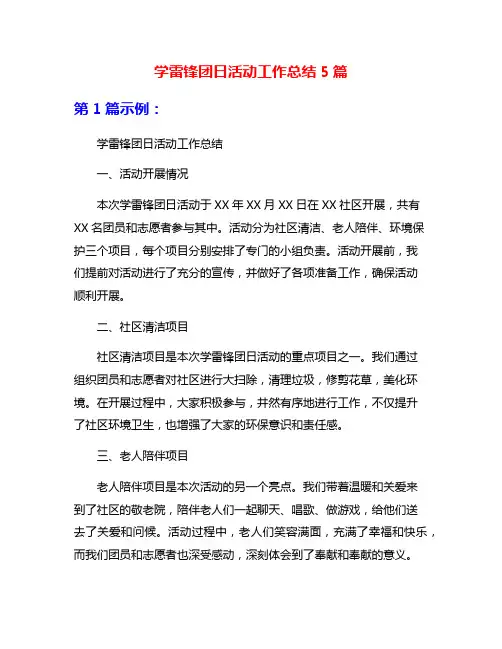 学雷锋团日活动工作总结 5 篇

第 1 篇示例：

学雷锋团日活动工作总结

一、活动开展情况

本次学雷锋团日活动于 XX 年 XX 月 XX 日在 XX 社区开展，共有 XX 名团员和志愿者参与其中。活动分为社区清洁、老人陪伴、环境保护三个项目，每个项目分别安排了专门的小组负责。活动开展前，我们提前对活动进行了充分的宣传，并做好了各项准备工作，确保活动顺利开展。

二、社区清洁项目

社区清洁项目是本次学雷锋团日活动的重点项目之一。我们通过组织团员和志愿者对社区进行大扫除，清理垃圾，修剪花草，美化环境。在开展过程中，大家积极参与，井然有序地进行工作，不仅提升了社区环境卫生，也增强了大家的环保意识和责任感。

三、老人陪伴项目

老人陪伴项目是本次活动的另一个亮点。我们带着温暖和关爱来到了社区的敬老院，陪伴老人们一起聊天、唱歌、做游戏，给他们送去了关爱和问候。活动过程中，老人们笑容满面，充满了幸福和快乐，而我们团员和志愿者也深受感动，深刻体会到了奉献和奉献的意义。